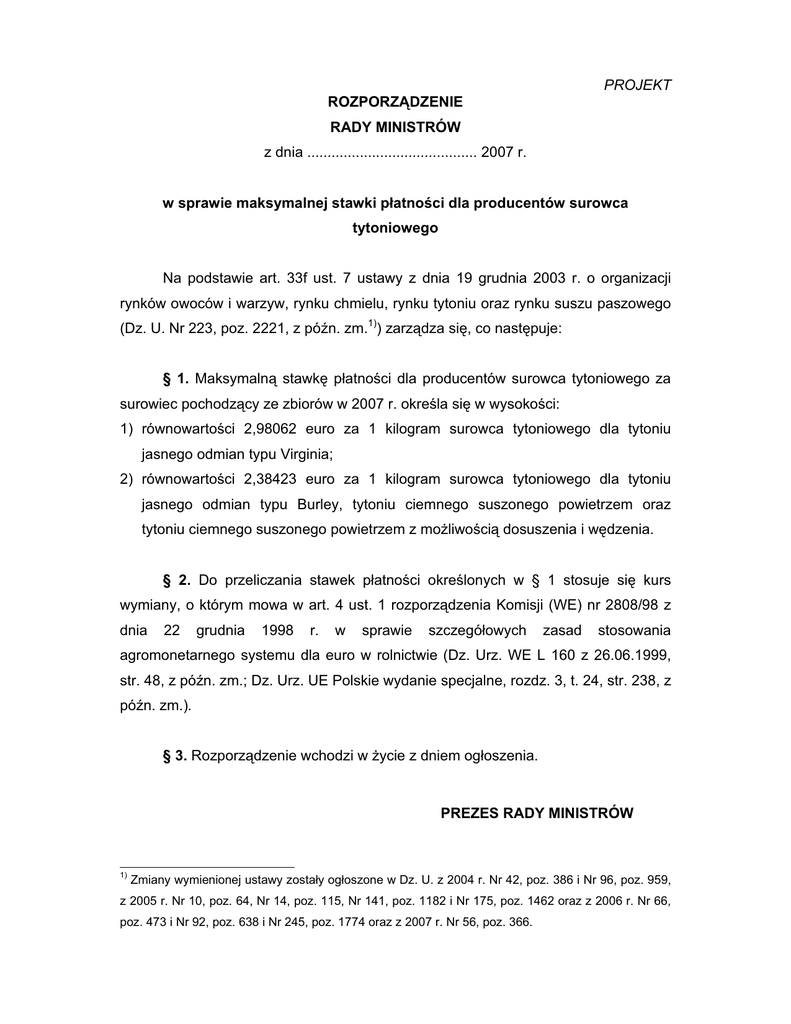 PROJEKT

ROZPORZĄDZENIE
RADY MINISTRÓW
z dnia .......................................... 2007 r.

w sprawie maksymalnej stawki płatności dla producentów surowca tytoniowego

Na podstawie art. 33f ust. 7 ustawy z dnia 19 grudnia 2003 r. o organizacji rynków owoców i warzyw, rynku chmielu, rynku tytoniu oraz rynku suszu paszowego (Dz. U. Nr 223, poz. 2221, z późn. zm.$^{1)}$) zarządza się, co następuje:

§ 1. Maksymalną stawkę płatności dla producentów surowca tytoniowego za surowiec pochodzący ze zbiorów w 2007 r. określa się w wysokości:
1) równowartości 2,98062 euro za 1 kilogram surowca tytoniowego dla tytoniu jasnego odmian typu Virginia;
2) równowartości 2,38423 euro za 1 kilogram surowca tytoniowego dla tytoniu jasnego odmian typu Burley, tytoniu ciemnego suszonego powietrzem oraz tytoniu ciemnego suszonego powietrzem z możliwością dosuszenia i wędzenia.

§ 2. Do przeliczania stawek płatności określonych w § 1 stosuje się kurs wymiany, o którym mowa w art. 4 ust. 1 rozporządzenia Komisji (WE) nr 2808/98 z dnia 22 grudnia 1998 r. w sprawie szczegółowych zasad stosowania agromonetarnego systemu dla euro w rolnictwie (Dz. Urz. WE L 160 z 26.06.1999, str. 48, z późn. zm.; Dz. Urz. UE Polskie wydanie specjalne, rozdz. 3, t. 24, str. 238, z późn. zm.).

§ 3. Rozporządzenie wchodzi w życie z dniem ogłoszenia.

PREZES RADY MINISTRÓW

$^{1)}$ Zmiany wymienionej ustawy zostały ogłoszone w Dz. U. z 2004 r. Nr 42, poz. 386 i Nr 96, poz. 959, z 2005 r. Nr 10, poz. 64, Nr 14, poz. 115, Nr 141, poz. 1182 i Nr 175, poz. 1462 oraz z 2006 r. Nr 66, poz. 473 i Nr 92, poz. 638 i Nr 245, poz. 1774 oraz z 2007 r. Nr 56, poz. 366.